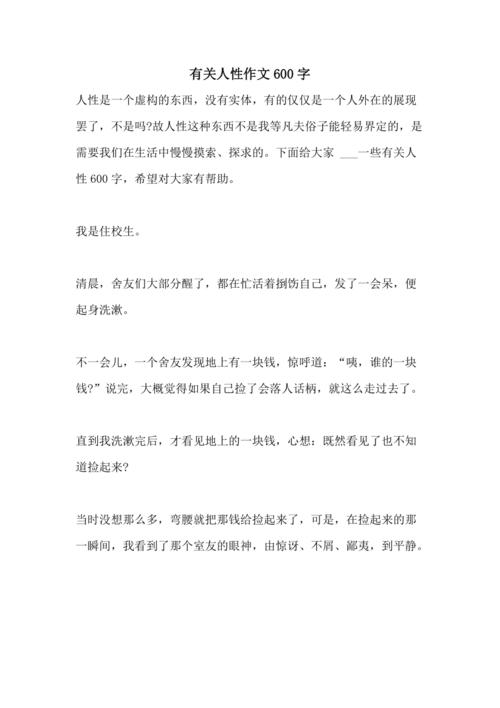 有关人性作文 600 字

人性是一个虚构的东西，没有实体，有的仅仅是一个人外在的展现罢了，不是吗?故人性这种东西不是我等凡夫俗子能轻易界定的，是需要我们在生活中慢慢摸索、探求的。下面给大家 ___一些有关人性 600 字，希望对大家有帮助。

我是住校生。

清晨，舍友们大部分醒了，都在忙活着捯饬自己，发了一会呆，便起身洗漱。

不一会儿，一个舍友发现地上有一块钱，惊呼道：“咦，谁的一块钱?”说完，大概觉得如果自己捡了会落人话柄，就这么走过去了。

直到我洗漱完后，才看见地上的一块钱，心想：既然看见了也不知道捡起来?

当时没想那么多，弯腰就把那钱给捡起来了，可是，在捡起来的那一瞬间，我看到了那个室友的眼神，由惊讶、不屑、鄙夷，到平静。